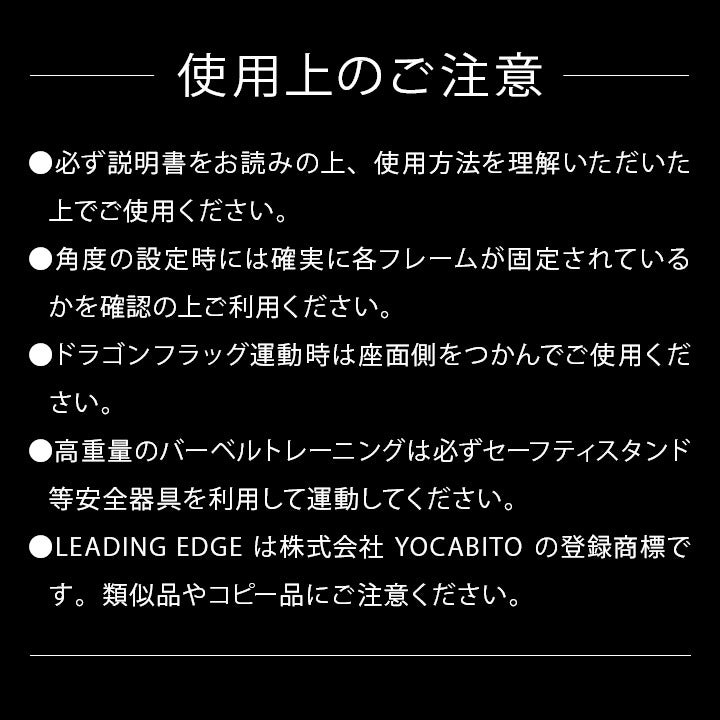 使用上のご注意

●必ず説明書をお読みの上、使用方法を理解いただいた上でご使用ください。

●角度の設定時には確実に各フレームが固定されているかを確認の上ご利用ください。

●ドラゴンフラッグ運動時は座面側をつかんでご使用ください。

●高重量のバーベルトレーニングは必ずセーフティスタンド等安全器具を利用して運動してください。

●LEADING EDGE は株式会社 YOCABITO の登録商標です。類似品やコピー品にご注意ください。